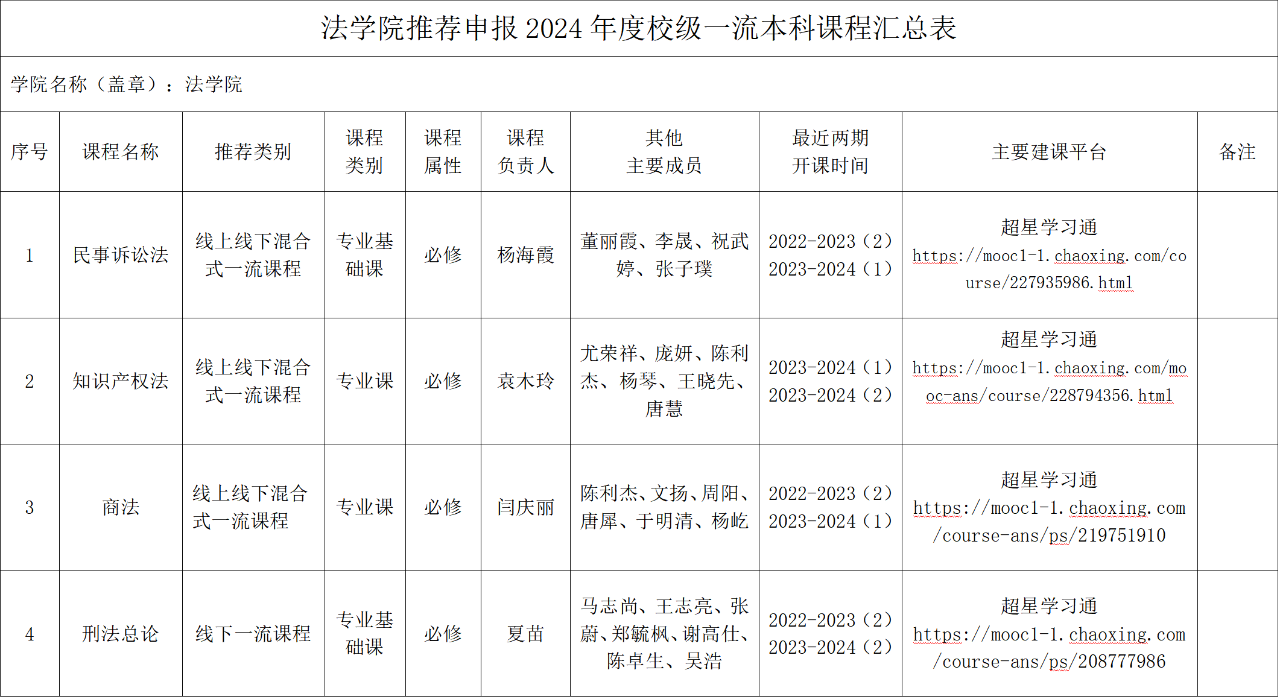 法学院推荐申报2024年度校级一流本科课程汇总表

学院名称（盖章）：法学院

| 序号 | 课程名称 | 推荐类别 | 课程类别 | 课程属性 | 课程负责人 | 其他主要成员 | 最近两期开课时间 | 主要建课平台 | 备注 |
|---|---|---|---|---|---|---|---|---|---|
| 1 | 民事诉讼法 | 线上线下混合式一流课程 | 专业基础课 | 必修 | 杨海霞 | 董丽霞、李晟、祝武婷、张子璞 | 2022-2023（2）2023-2024（1） | 超星学习通 https://mooc1-1.chaoxing.com/course/227935986.html | |
| 2 | 知识产权法 | 线上线下混合式一流课程 | 专业课 | 必修 | 袁木玲 | 尤荣祥、庞妍、陈利杰、杨琴、王晓先、唐慧 | 2023-2024（1）2023-2024（2） | 超星学习通 https://mooc1-1.chaoxing.com/mooc-ans/course/228794356.html | |
| 3 | 商法 | 线上线下混合式一流课程 | 专业课 | 必修 | 闫庆丽 | 陈利杰、文扬、周阳、唐犀、于明清、杨屹 | 2022-2023（2）2023-2024（1） | 超星学习通 https://mooc1-1.chaoxing.com/course-ans/ps/219751910 | |
| 4 | 刑法总论 | 线下一流课程 | 专业基础课 | 必修 | 夏苗 | 马志尚、王志亮、张蔚、郑毓枫、谢高仕、陈卓生、吴浩 | 2022-2023（2）2023-2024（2） | 超星学习通 https://mooc1-1.chaoxing.com/course-ans/ps/208777986 | |